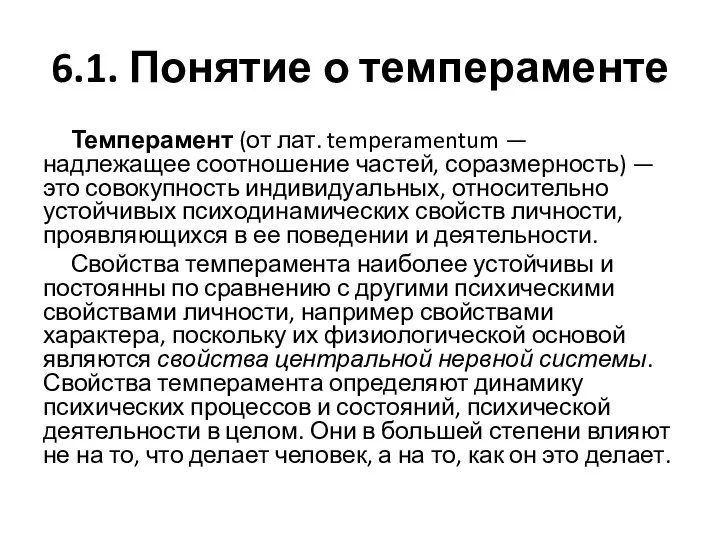 6.1. Понятие о темпераменте

Темперамент (от лат. temperamentum — надлежащее соотношение частей, соразмерность) — это совокупность индивидуальных, относительно устойчивых психодинамических свойств личности, проявляющихся в ее поведении и деятельности.

Свойства темперамента наиболее устойчивы и постоянны по сравнению с другими психическими свойствами личности, например свойствами характера, поскольку их физиологической основой являются свойства центральной нервной системы. Свойства темперамента определяют динамику психических процессов и состояний, психической деятельности в целом. Они в большей степени влияют не на то, что делает человек, а на то, как он это делает.